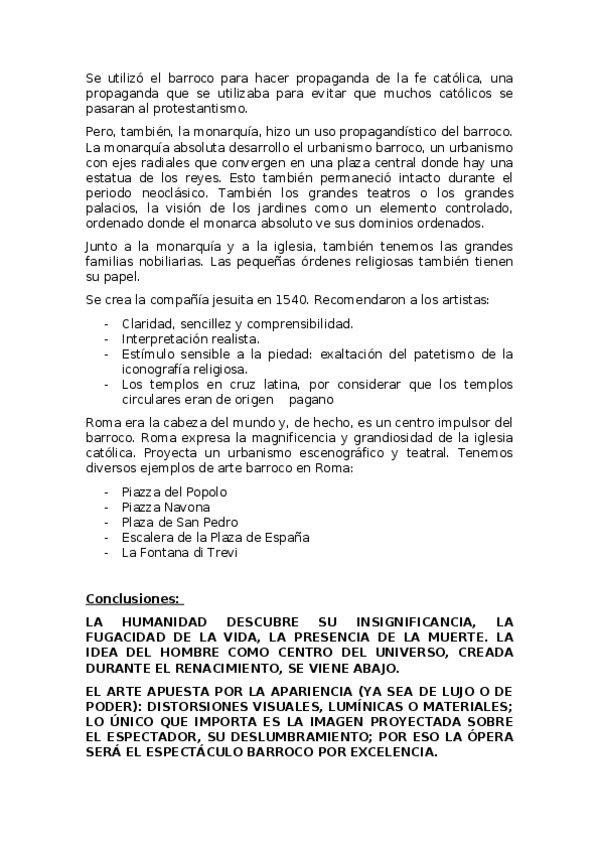 Se utilizó el barroco para hacer propaganda de la fe católica, una propaganda que se utilizaba para evitar que muchos católicos se pasaran al protestantismo.

Pero, también, la monarquía, hizo un uso propagandístico del barroco. La monarquía absoluta desarrollo el urbanismo barroco, un urbanismo con ejes radiales que convergen en una plaza central donde hay una estatua de los reyes. Esto también permaneció intacto durante el periodo neoclásico. También los grandes teatros o los grandes palacios, la visión de los jardines como un elemento controlado, ordenado donde el monarca absoluto ve sus dominios ordenados.

Junto a la monarquía y a la iglesia, también tenemos las grandes familias nobiliarias. Las pequeñas órdenes religiosas también tienen su papel.

Se crea la compañía jesuita en 1540. Recomendaron a los artistas:

- Claridad, sencillez y comprensibilidad.
- Interpretación realista.
- Estímulo sensible a la piedad: exaltación del patetismo de la iconografía religiosa.
- Los templos en cruz latina, por considerar que los templos circulares eran de origen pagano

Roma era la cabeza del mundo y, de hecho, es un centro impulsor del barroco. Roma expresa la magnificencia y grandiosidad de la iglesia católica. Proyecta un urbanismo escenográfico y teatral. Tenemos diversos ejemplos de arte barroco en Roma:

- Piazza del Popolo
- Piazza Navona
- Plaza de San Pedro
- Escalera de la Plaza de España
- La Fontana di Trevi

Conclusiones:

LA HUMANIDAD DESCUBRE SU INSIGNIFICANCIA, LA FUGACIDAD DE LA VIDA, LA PRESENCIA DE LA MUERTE. LA IDEA DEL HOMBRE COMO CENTRO DEL UNIVERSO, CREADA DURANTE EL RENACIMIENTO, SE VIENE ABAJO.

EL ARTE APUESTA POR LA APARIENCIA (YA SEA DE LUJO O DE PODER): DISTORSIONES VISUALES, LUMÍNICAS O MATERIALES; LO ÚNICO QUE IMPORTA ES LA IMAGEN PROYECTADA SOBRE EL ESPECTADOR, SU DESLUMBRAMIENTO; POR ESO LA ÓPERA SERÁ EL ESPECTÁCULO BARROCO POR EXCELENCIA.